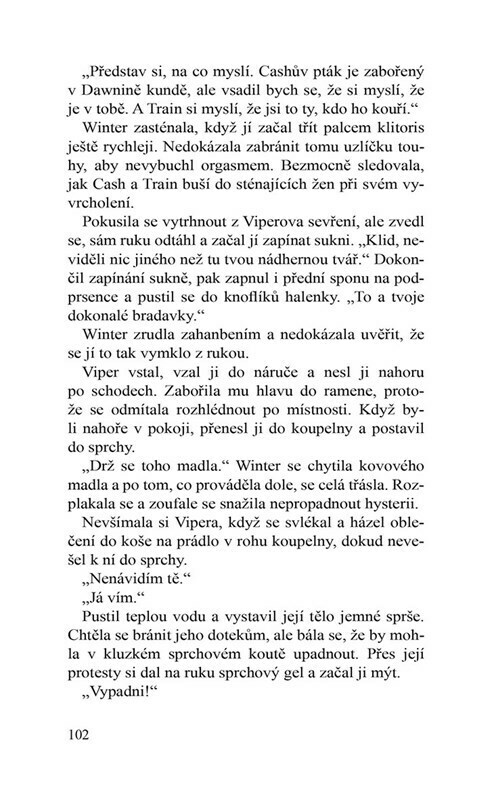 „Představ si, na co myslí. Cashův pták je zabořený v Dawnině kundě, ale vsadil bych se, že si myslí, že je v tobě. A Train si myslí, že jsi to ty, kdo ho kouří.“

Winter zasténala, když jí začal třít palcem klitoris ještě rychleji. Nedokázala zabránit tomu uzlíčku touhy, aby nevybuchl orgasmem. Bezmocně sledovala, jak Cash a Train buší do sténajících žen při svém vyvrcholení.

Pokusila se vytrhnout z Viperova sevření, ale zvedl se, sám ruku odtáhl a začal jí zapínat sukni. „Klid, neviděli nic jiného než tu tvou nádhernou tvář.“ Dokončil zapínání sukně, pak zapnul i přední sponu na podprsence a pustil se do knoflíků halenky. „To a tvoje dokonalé bradavky.“

Winter zrudla zahanbením a nedokázala uvěřit, že se jí to tak vymklo z rukou.

Viper vstal, vzal ji do náruče a nesl ji nahoru po schodech. Zabořila mu hlavu do ramene, protože se odmítala rozhlédnout po místnosti. Když byli nahoře v pokoji, přenesl ji do koupelny a postavil do sprchy.

„Drž se toho madla.“ Winter se chytila kovového madla a po tom, co prováděla dole, se celá třásla. Rozplakala se a zoufale se snažila nepropadnout hysterii.

Nevšímala si Vipera, když se svlékal a házel oblečení do koše na prádlo v rohu koupelny, dokud nevešel k ní do sprchy.

„Nenávidím tě.“

„Já vím.“

Pustil teplou vodu a vystavil její tělo jemné sprše. Chtěla se bránit jeho dotekům, ale bála se, že by mohla v kluzkém sprchovém koutě upadnout. Přes její protesty si dal na ruku sprchový gel a začal ji mýt.

„Vypadni!“

102